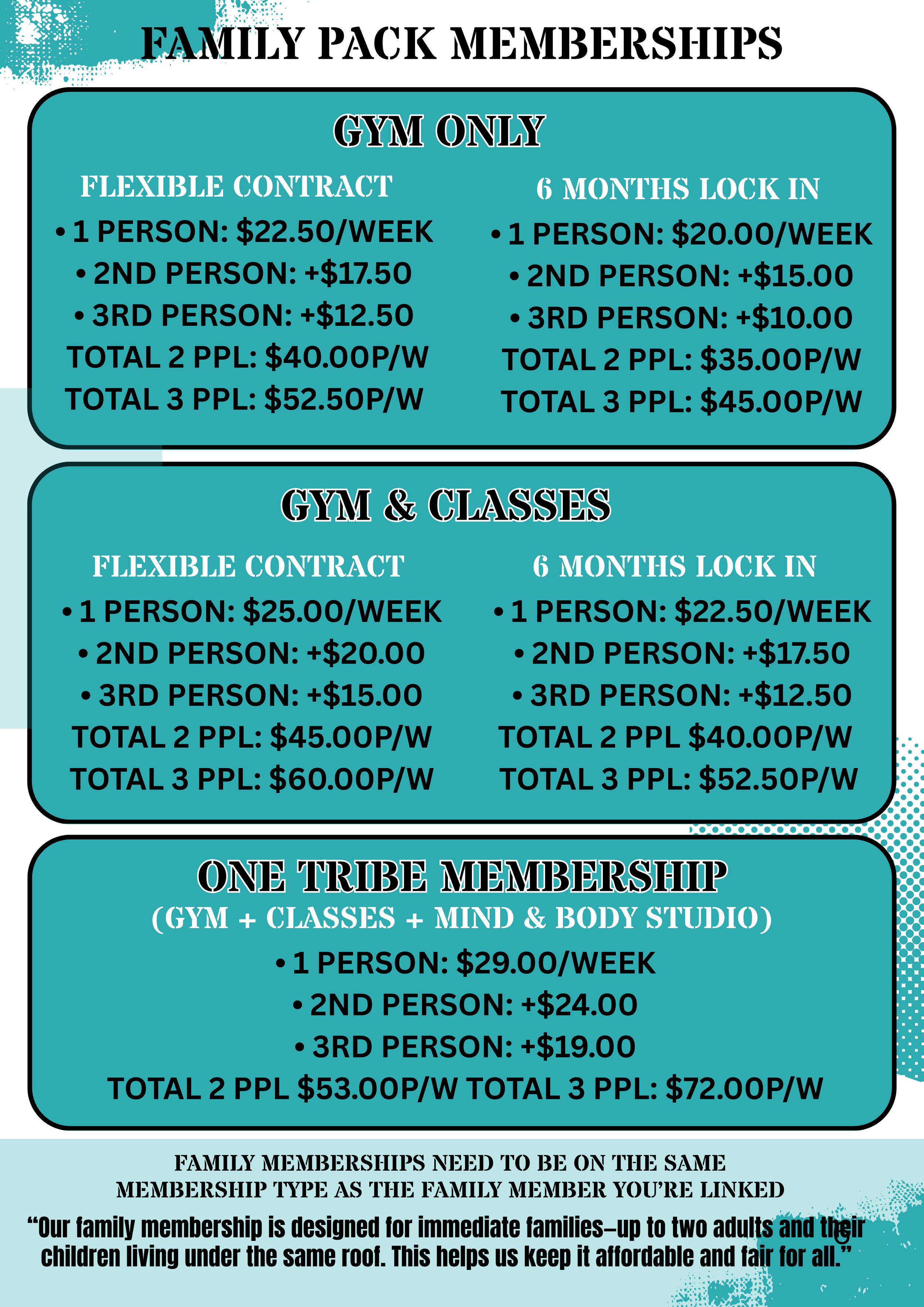 FAMILY PACK MEMBERSHIPS

GYM ONLY

FLEXIBLE CONTRACT

• 1 PERSON: $22.50/WEEK
• 2ND PERSON: +$17.50
• 3RD PERSON: +$12.50
TOTAL 2 PPL: $40.00P/W
TOTAL 3 PPL: $52.50P/W

6 MONTHS LOCK IN

• 1 PERSON: $20.00/WEEK
• 2ND PERSON: +$15.00
• 3RD PERSON: +$10.00
TOTAL 2 PPL: $35.00P/W
TOTAL 3 PPL: $45.00P/W

GYM & CLASSES

FLEXIBLE CONTRACT

• 1 PERSON: $25.00/WEEK
• 2ND PERSON: +$20.00
• 3RD PERSON: +$15.00
TOTAL 2 PPL: $45.00P/W
TOTAL 3 PPL: $60.00P/W

6 MONTHS LOCK IN

• 1 PERSON: $22.50/WEEK
• 2ND PERSON: +$17.50
• 3RD PERSON: +$12.50
TOTAL 2 PPL $40.00P/W
TOTAL 3 PPL: $52.50P/W

ONE TRIBE MEMBERSHIP
(GYM + CLASSES + MIND & BODY STUDIO)

• 1 PERSON: $29.00/WEEK
• 2ND PERSON: +$24.00
• 3RD PERSON: +$19.00
TOTAL 2 PPL $53.00P/W TOTAL 3 PPL: $72.00P/W

FAMILY MEMBERSHIPS NEED TO BE ON THE SAME MEMBERSHIP TYPE AS THE FAMILY MEMBER YOU'RE LINKED

"Our family membership is designed for immediate families–up to two adults and their children living under the same roof. This helps us keep it affordable and fair for all."